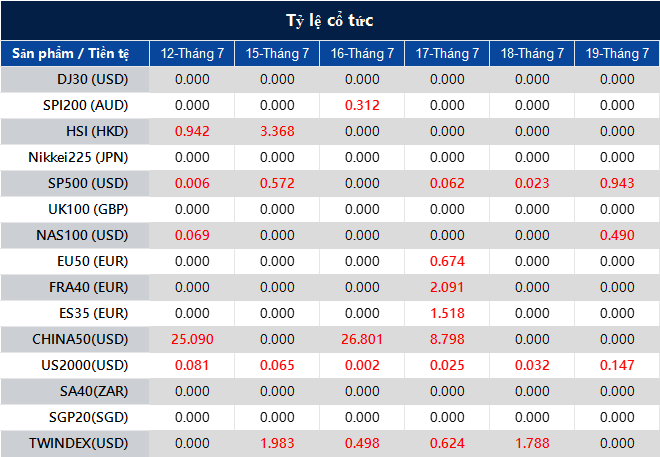 Tỷ lệ cổ tức

| Sản phẩm / Tiền tệ | 12-Tháng 7 | 15-Tháng 7 | 16-Tháng 7 | 17-Tháng 7 | 18-Tháng 7 | 19-Tháng 7 |
|---|---|---|---|---|---|---|
| DJ30 (USD) | 0.000 | 0.000 | 0.000 | 0.000 | 0.000 | 0.000 |
| SPI200 (AUD) | 0.000 | 0.000 | 0.312 | 0.000 | 0.000 | 0.000 |
| HSI (HKD) | 0.942 | 3.368 | 0.000 | 0.000 | 0.000 | 0.000 |
| Nikkei225 (JPN) | 0.000 | 0.000 | 0.000 | 0.000 | 0.000 | 0.000 |
| SP500 (USD) | 0.006 | 0.572 | 0.000 | 0.062 | 0.023 | 0.943 |
| UK100 (GBP) | 0.000 | 0.000 | 0.000 | 0.000 | 0.000 | 0.000 |
| NAS100 (USD) | 0.069 | 0.000 | 0.000 | 0.000 | 0.000 | 0.490 |
| EU50 (EUR) | 0.000 | 0.000 | 0.000 | 0.674 | 0.000 | 0.000 |
| FRA40 (EUR) | 0.000 | 0.000 | 0.000 | 2.091 | 0.000 | 0.000 |
| ES35 (EUR) | 0.000 | 0.000 | 0.000 | 1.518 | 0.000 | 0.000 |
| CHINA50(USD) | 25.090 | 0.000 | 26.801 | 8.798 | 0.000 | 0.000 |
| US2000(USD) | 0.081 | 0.065 | 0.002 | 0.025 | 0.032 | 0.147 |
| SA40(ZAR) | 0.000 | 0.000 | 0.000 | 0.000 | 0.000 | 0.000 |
| SGP20(SGD) | 0.000 | 0.000 | 0.000 | 0.000 | 0.000 | 0.000 |
| TWINDEX(USD) | 0.000 | 1.983 | 0.498 | 0.624 | 1.788 | 0.000 |